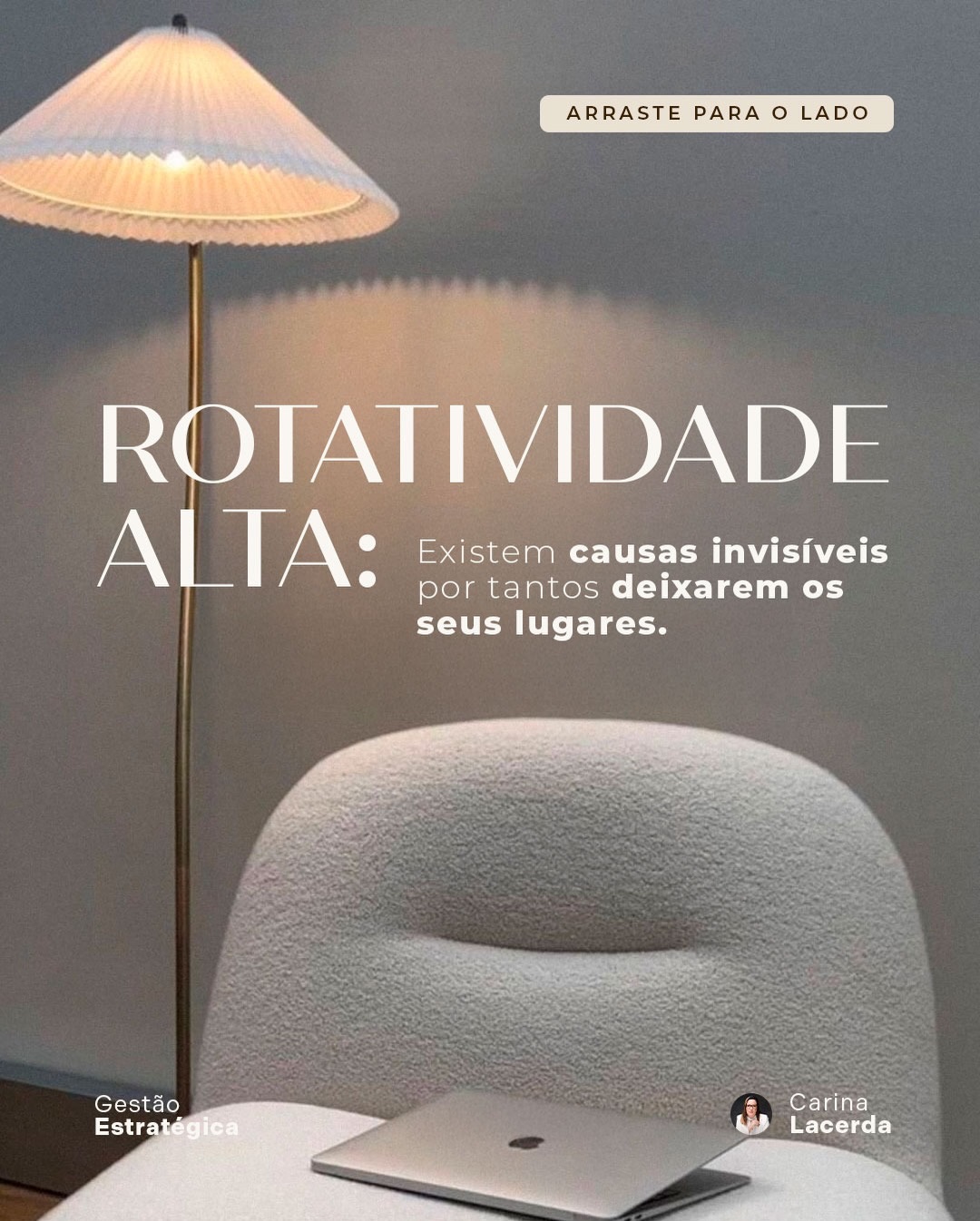 ARRASTE PARA O LADO

ROTATIVIDADE ALTA:

Existem causas invisíveis por tantos deixarem os seus lugares.

Gestão Estratégica

Carina Lacerda